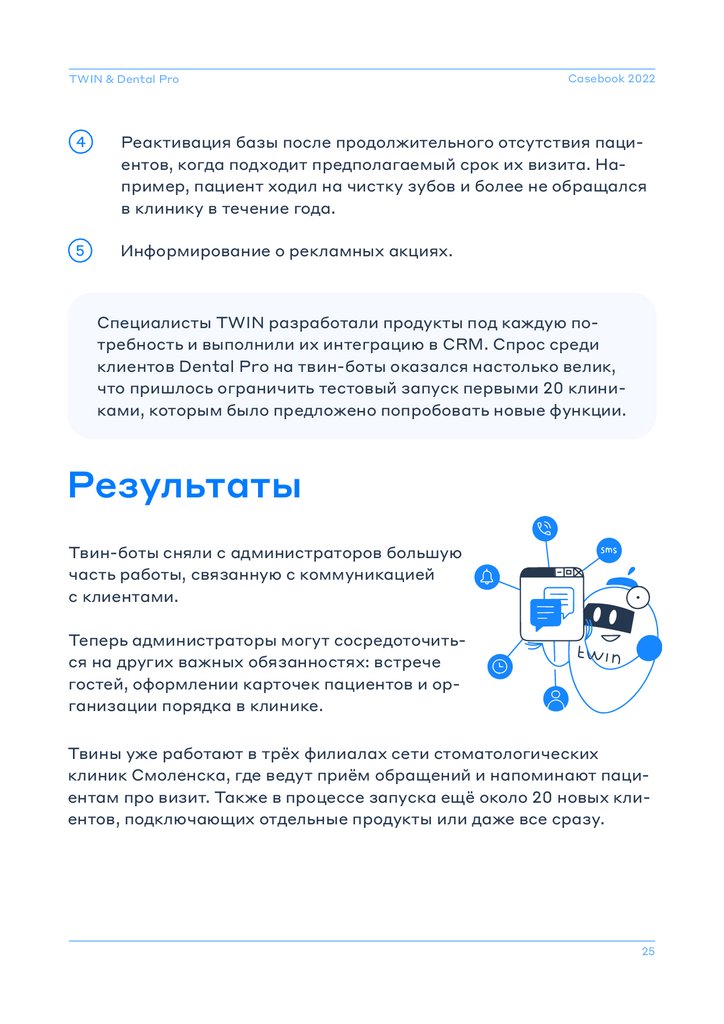 TWIN & Dental Pro

Casebook 2022

4 Реактивация базы после продолжительного отсутствия пациентов, когда подходит предполагаемый срок их визита. Например, пациент ходил на чистку зубов и более не обращался в клинику в течение года.

5 Информирование о рекламных акциях.

Специалисты TWIN разработали продукты под каждую потребность и выполнили их интеграцию в CRM. Спрос среди клиентов Dental Pro на твин-боты оказался настолько велик, что пришлось ограничить тестовый запуск первыми 20 клиниками, которым было предложено попробовать новые функции.

Результаты

Твин-боты сняли с администраторов большую часть работы, связанную с коммуникацией с клиентами.

Теперь администраторы могут сосредоточиться на других важных обязанностях: встрече гостей, оформлении карточек пациентов и организации порядка в клинике.

sms

twin

Твины уже работают в трёх филиалах сети стоматологических клиник Смоленска, где ведут приём обращений и напоминают пациентам про визит. Также в процессе запуска ещё около 20 новых клиентов, подключающих отдельные продукты или даже все сразу.

25